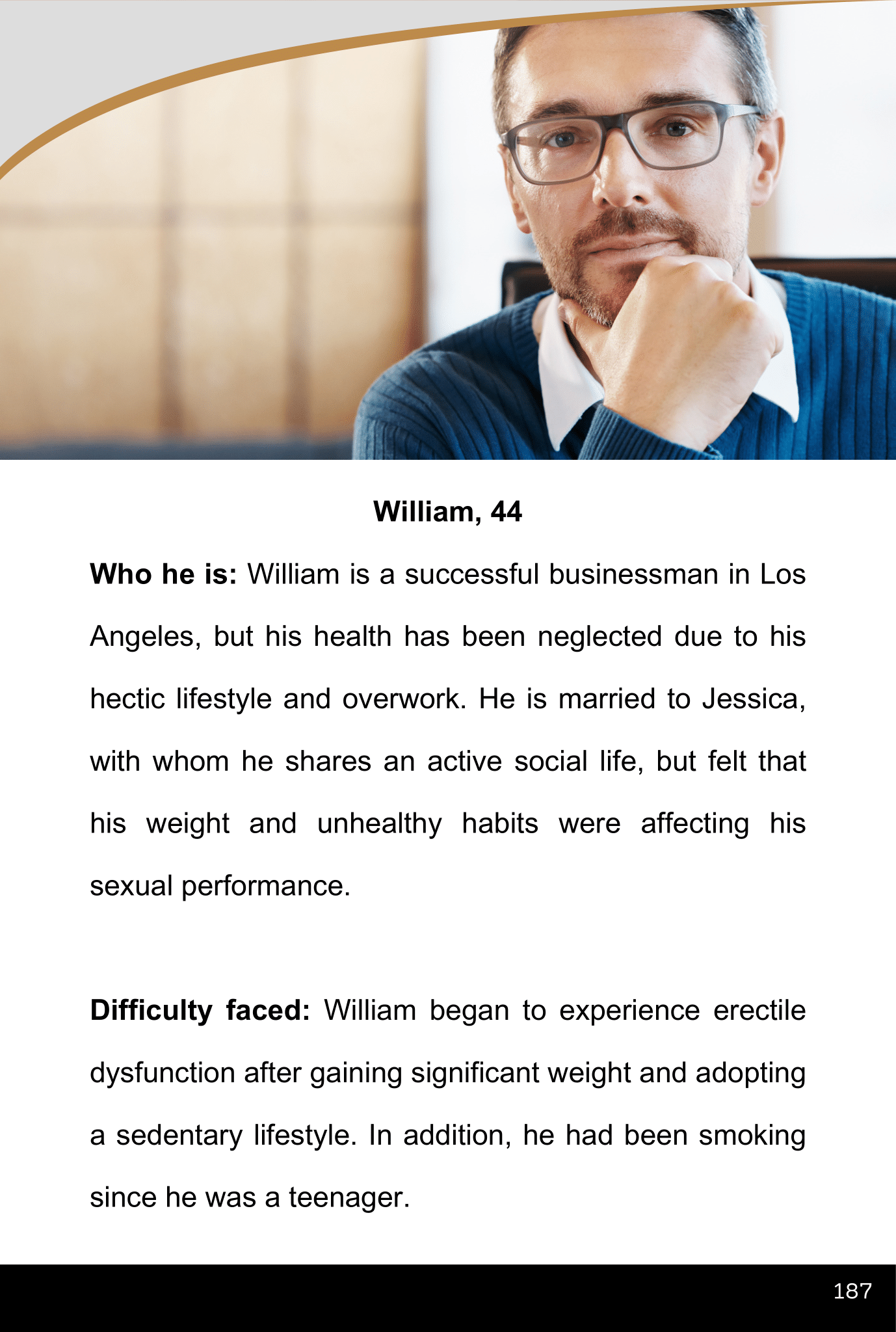 William, 44

Who he is: William is a successful businessman in Los Angeles, but his health has been neglected due to his hectic lifestyle and overwork. He is married to Jessica, with whom he shares an active social life, but felt that his weight and unhealthy habits were affecting his sexual performance.

Difficulty faced: William began to experience erectile dysfunction after gaining significant weight and adopting a sedentary lifestyle. In addition, he had been smoking since he was a teenager.

187